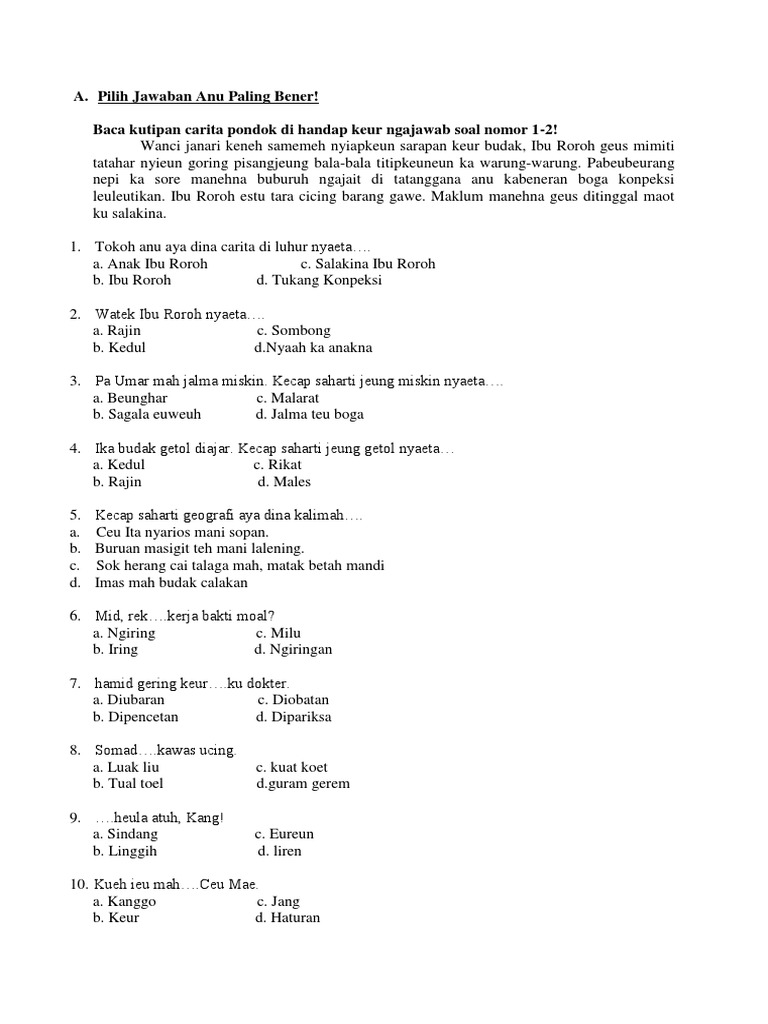 A. Pilih Jawaban Anu Paling Bener!

Baca kutipan carita pondok di handap keur ngajawab soal nomor 1-2!

Wanci janari keneh samemeh nyiapkeun sarapan keur budak, Ibu Roroh geus mimiti tatahar nyieun goring pisangjeung bala-bala titipkeuneun ka warung-warung. Pabeubeurang nepi ka sore manehna buburuh ngajait di tatanggana anu kabeneran boga konpeksi leuleutikan. Ibu Roroh estu tara cicing barang gawe. Maklum manehna geus ditinggal maot ku salakina.

1. Tokoh anu aya dina carita di luhur nyaeta….
a. Anak Ibu Roroh c. Salakina Ibu Roroh
b. Ibu Roroh d. Tukang Konpeksi

2. Watek Ibu Roroh nyaeta….
a. Rajin c. Sombong
b. Kedul d.Nyaah ka anakna

3. Pa Umar mah jalma miskin. Kecap saharti jeung miskin nyaeta….
a. Beunghar c. Malarat
b. Sagala euweuh d. Jalma teu boga

4. Ika budak getol diajar. Kecap saharti jeung getol nyaeta…
a. Kedul c. Rikat
b. Rajin d. Males

5. Kecap saharti geografi aya dina kalimah….
a. Ceu Ita nyarios mani sopan.
b. Buruan masigit teh mani lalening.
c. Sok herang cai talaga mah, matak betah mandi
d. Imas mah budak calakan

6. Mid, rek….kerja bakti moal?
a. Ngiring c. Milu
b. Iring d. Ngiringan

7. hamid gering keur….ku dokter.
a. Diubaran c. Diobatan
b. Dipencetan d. Dipariksa

8. Somad….kawas ucing.
a. Luak liu c. kuat koet
b. Tual toel d.guram gerem

9. ….heula atuh, Kang!
a. Sindang c. Eureun
b. Linggih d. liren

10. Kueh ieu mah….Ceu Mae.
a. Kanggo c. Jang
b. Keur d. Haturan